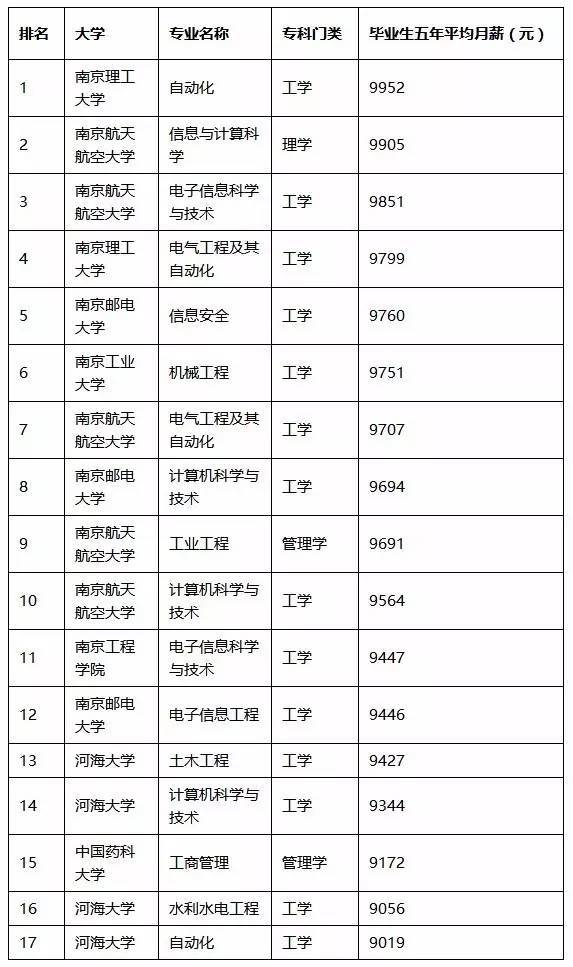 | 排名 | 大学 | 专业名称 | 专科门类 | 毕业生五年平均月薪（元） |
|---|---|---|---|---|
| 1 | 南京理工大学 | 自动化 | 工学 | 9952 |
| 2 | 南京航天航空大学 | 信息与计算科学 | 理学 | 9905 |
| 3 | 南京航天航空大学 | 电子信息科学与技术 | 工学 | 9851 |
| 4 | 南京理工大学 | 电气工程及其自动化 | 工学 | 9799 |
| 5 | 南京邮电大学 | 信息安全 | 工学 | 9760 |
| 6 | 南京工业大学 | 机械工程 | 工学 | 9751 |
| 7 | 南京航天航空大学 | 电气工程及其自动化 | 工学 | 9707 |
| 8 | 南京邮电大学 | 计算机科学与技术 | 工学 | 9694 |
| 9 | 南京航天航空大学 | 工业工程 | 管理学 | 9691 |
| 10 | 南京航天航空大学 | 计算机科学与技术 | 工学 | 9564 |
| 11 | 南京工程学院 | 电子信息科学与技术 | 工学 | 9447 |
| 12 | 南京邮电大学 | 电子信息工程 | 工学 | 9446 |
| 13 | 河海大学 | 土木工程 | 工学 | 9427 |
| 14 | 河海大学 | 计算机科学与技术 | 工学 | 9344 |
| 15 | 中国药科大学 | 工商管理 | 管理学 | 9172 |
| 16 | 河海大学 | 水利水电工程 | 工学 | 9056 |
| 17 | 河海大学 | 自动化 | 工学 | 9019 |